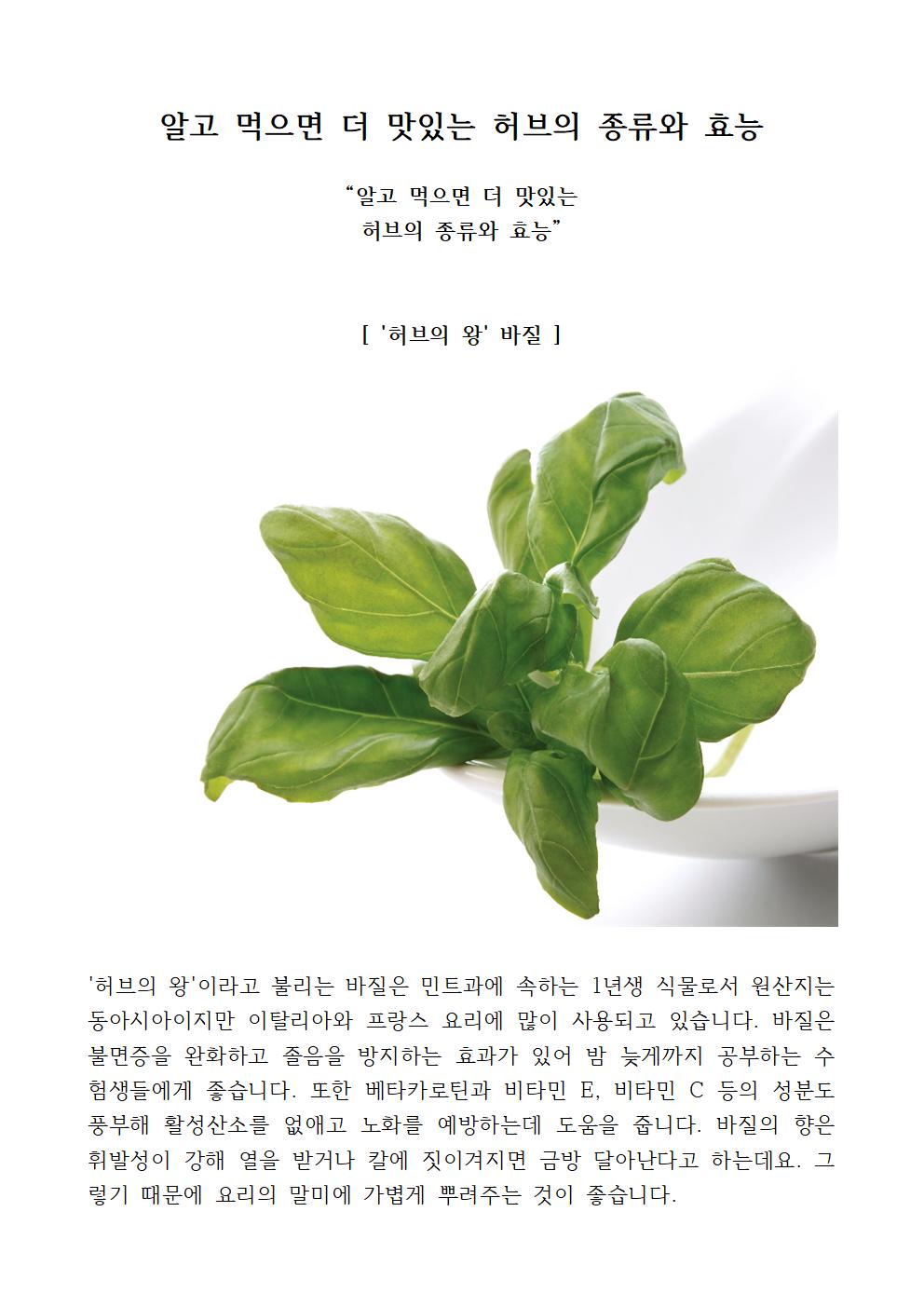 알고 먹으면 더 맛있는 허브의 종류와 효능

“알고 먹으면 더 맛있는
허브의 종류와 효능”

[ '허브의 왕' 바질 ]

'허브의 왕'이라고 불리는 바질은 민트과에 속하는 1년생 식물로서 원산지는 동아시아이지만 이탈리아와 프랑스 요리에 많이 사용되고 있습니다. 바질은 불면증을 완화하고 졸음을 방지하는 효과가 있어 밤 늦게까지 공부하는 수험생들에게 좋습니다. 또한 베타카로틴과 비타민 E, 비타민 C 등의 성분도 풍부해 활성산소를 없애고 노화를 예방하는데 도움을 줍니다. 바질의 향은 휘발성이 강해 열을 받거나 칼에 짓이겨지면 금방 달아난다고 하는데요. 그렇기 때문에 요리의 말미에 가볍게 뿌려주는 것이 좋습니다.